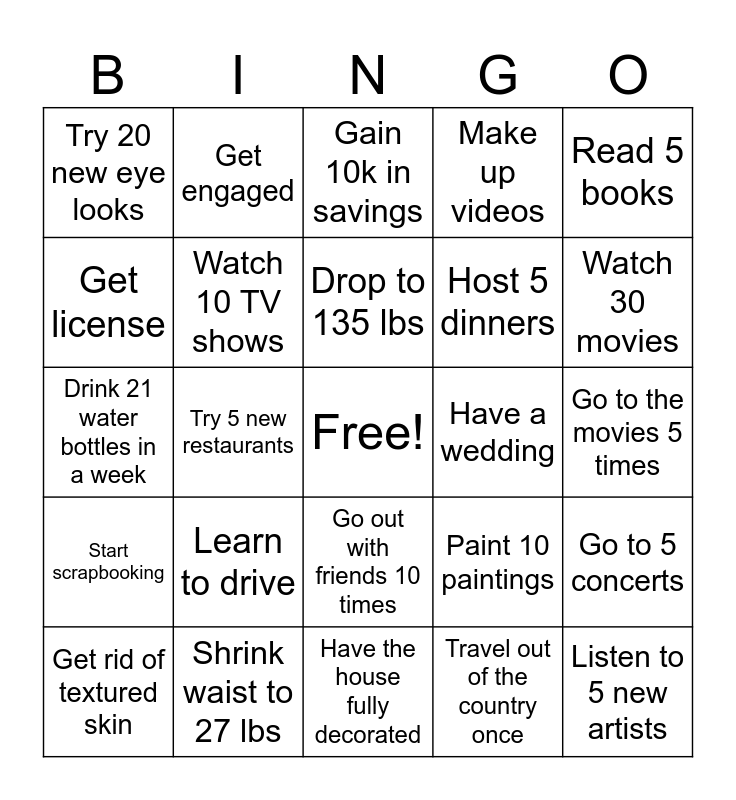 | B | I | N | G | O |
|---|---|---|---|---|
| Try 20 new eye looks | Get engaged | Gain 10k in savings | Make up videos | Read 5 books |
| Get license | Watch 10 TV shows | Drop to 135 lbs | Host 5 dinners | Watch 30 movies |
| Drink 21 water bottles in a week | Try 5 new restaurants | Free! | Have a wedding | Go to the movies 5 times |
| Start scrapbooking | Learn to drive | Go out with friends 10 times | Paint 10 paintings | Go to 5 concerts |
| Get rid of textured skin | Shrink waist to 27 lbs | Have the house fully decorated | Travel out of the country once | Listen to 5 new artists |